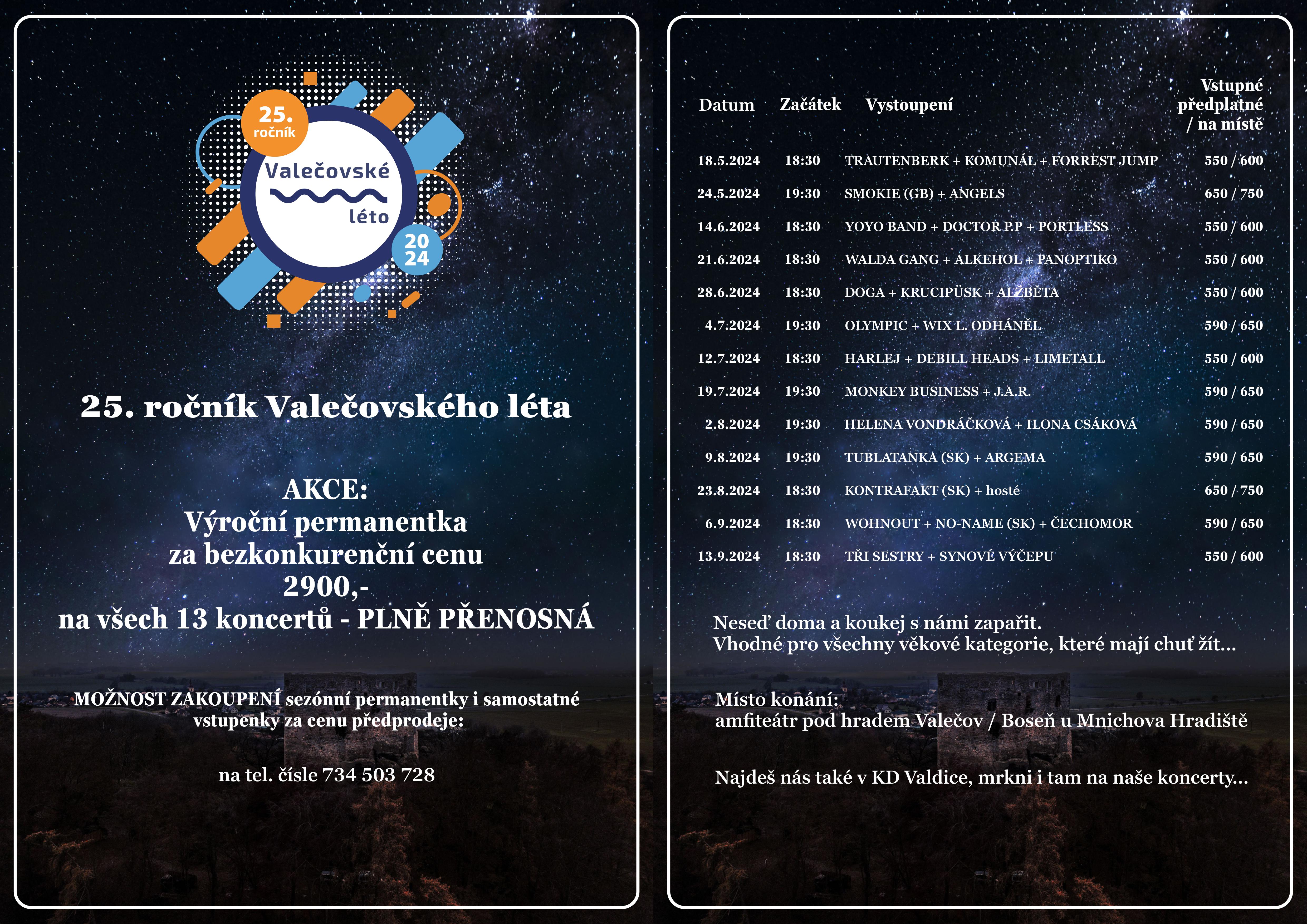 25. ročník

Valečovské léto

20 24

25. ročník Valečovského léta

AKCE:
Výroční permanentka
za bezkonkurenční cenu
2900,-
na všech 13 koncertů - PLNĚ PŘENOSNÁ

MOŽNOST ZAKOUPENÍ sezónní permanentky i samostatné vstupenky za cenu předprodeje:

na tel. čísle 734 503 728

| Datum | Začátek | Vystoupení | Vstupné předplatné / na místě |
|---|---|---|---|
| 18.5.2024 | 18:30 | TRAUTENBERK + KOMUNÁL + FORREST JUMP | 550 / 600 |
| 24.5.2024 | 19:30 | SMOKIE (GB) + ANGELS | 650 / 750 |
| 14.6.2024 | 18:30 | YOYO BAND + DOCTOR P.P + PORTLESS | 550 / 600 |
| 21.6.2024 | 18:30 | WALDA GANG + ALKEHOL + PANOPTIKO | 550 / 600 |
| 28.6.2024 | 18:30 | DOGA + KRUCIPÜSK + ALŽBĚTA | 550 / 600 |
| 4.7.2024 | 19:30 | OLYMPIC + WIX L. ODHÁNĚL | 590 / 650 |
| 12.7.2024 | 18:30 | HARLEJ + DEBILL HEADS + LIMETALL | 550 / 600 |
| 19.7.2024 | 19:30 | MONKEY BUSINESS + J.A.R. | 590 / 650 |
| 2.8.2024 | 19:30 | HELENA VONDRÁČKOVÁ + ILONA CSÁKOVÁ | 590 / 650 |
| 9.8.2024 | 19:30 | TUBLATANKA (SK) + ARGEMA | 590 / 650 |
| 23.8.2024 | 18:30 | KONTRAFAKT (SK) + hosté | 650 / 750 |
| 6.9.2024 | 18:30 | WOHNOUT + NO-NAME (SK) + ČECHOMOR | 590 / 650 |
| 13.9.2024 | 18:30 | TŘI SESTRY + SYNOVÉ VÝČEPU | 550 / 600 |

Neseď doma a koukej s námi zapařit.
Vhodné pro všechny věkové kategorie, které mají chuť žít...

Místo konání:
amfiteátr pod hradem Valečov / Boseň u Mnichova Hradiště

Najdeš nás také v KD Valdice, mrkni i tam na naše koncerty...